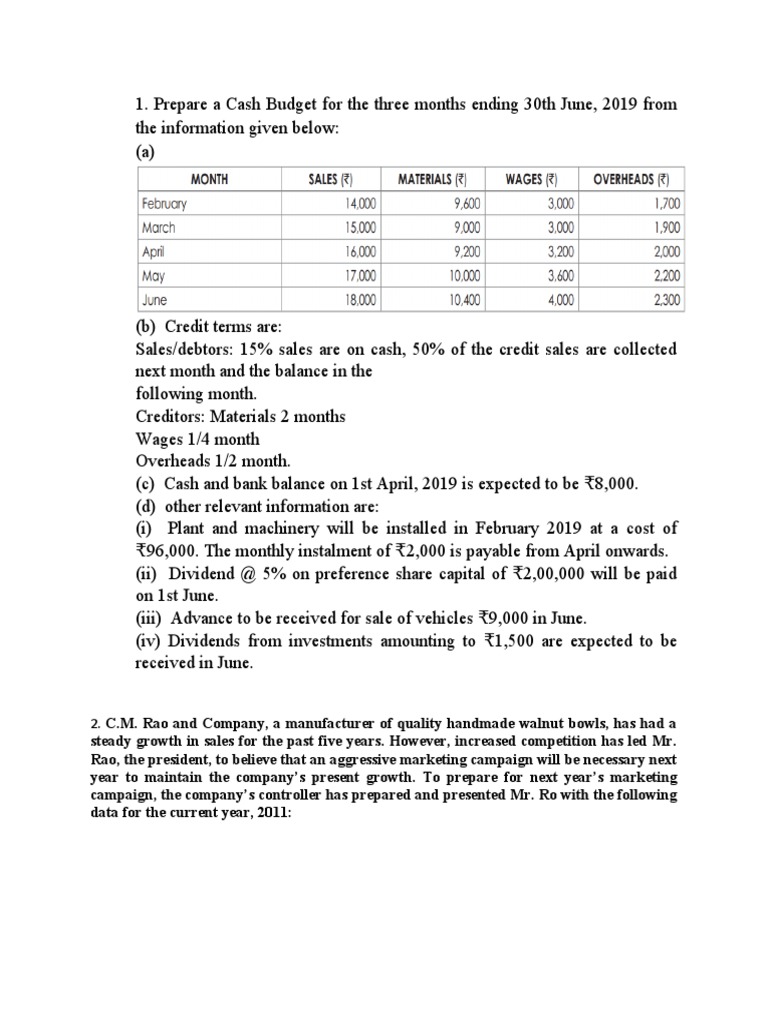 1. Prepare a Cash Budget for the three months ending 30th June, 2019 from the information given below:
(a)

| MONTH | SALES (₹) | MATERIALS (₹) | WAGES (₹) | OVERHEADS (₹) |
|---|---|---|---|---|
| February | 14,000 | 9,600 | 3,000 | 1,700 |
| March | 15,000 | 9,000 | 3,000 | 1,900 |
| April | 16,000 | 9,200 | 3,200 | 2,000 |
| May | 17,000 | 10,000 | 3,600 | 2,200 |
| June | 18,000 | 10,400 | 4,000 | 2,300 |

(b) Credit terms are:
Sales/debtors: 15% sales are on cash, 50% of the credit sales are collected next month and the balance in the following month.
Creditors: Materials 2 months
Wages 1/4 month
Overheads 1/2 month.
(c) Cash and bank balance on 1st April, 2019 is expected to be ₹8,000.
(d) other relevant information are:
(i) Plant and machinery will be installed in February 2019 at a cost of ₹96,000. The monthly instalment of ₹2,000 is payable from April onwards.
(ii) Dividend @ 5% on preference share capital of ₹2,00,000 will be paid on 1st June.
(iii) Advance to be received for sale of vehicles ₹9,000 in June.
(iv) Dividends from investments amounting to ₹1,500 are expected to be received in June.

2. C.M. Rao and Company, a manufacturer of quality handmade walnut bowls, has had a steady growth in sales for the past five years. However, increased competition has led Mr. Rao, the president, to believe that an aggressive marketing campaign will be necessary next year to maintain the company's present growth. To prepare for next year's marketing campaign, the company's controller has prepared and presented Mr. Ro with the following data for the current year, 2011: